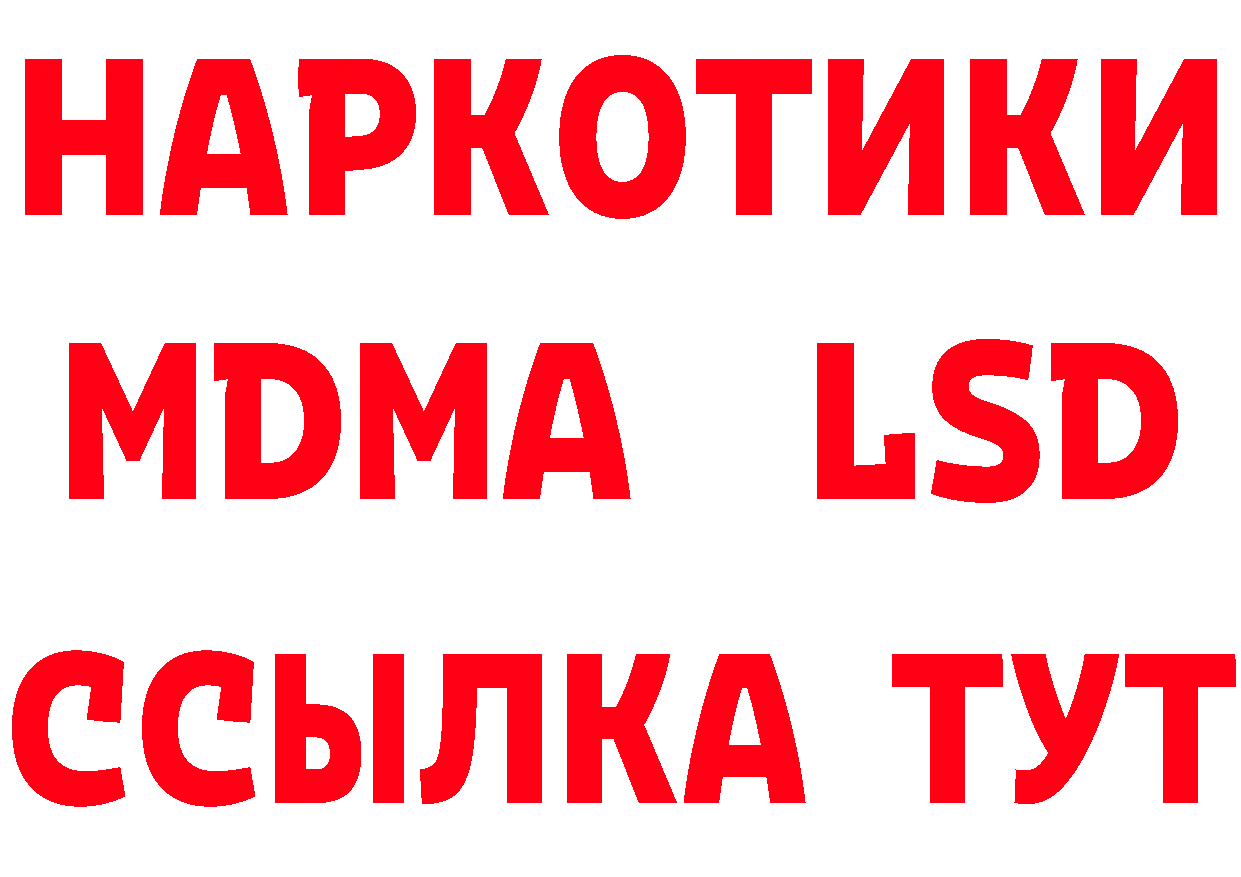 НАРКОТИКИ
MDMA LSD
ССЫЛКА ТУТ